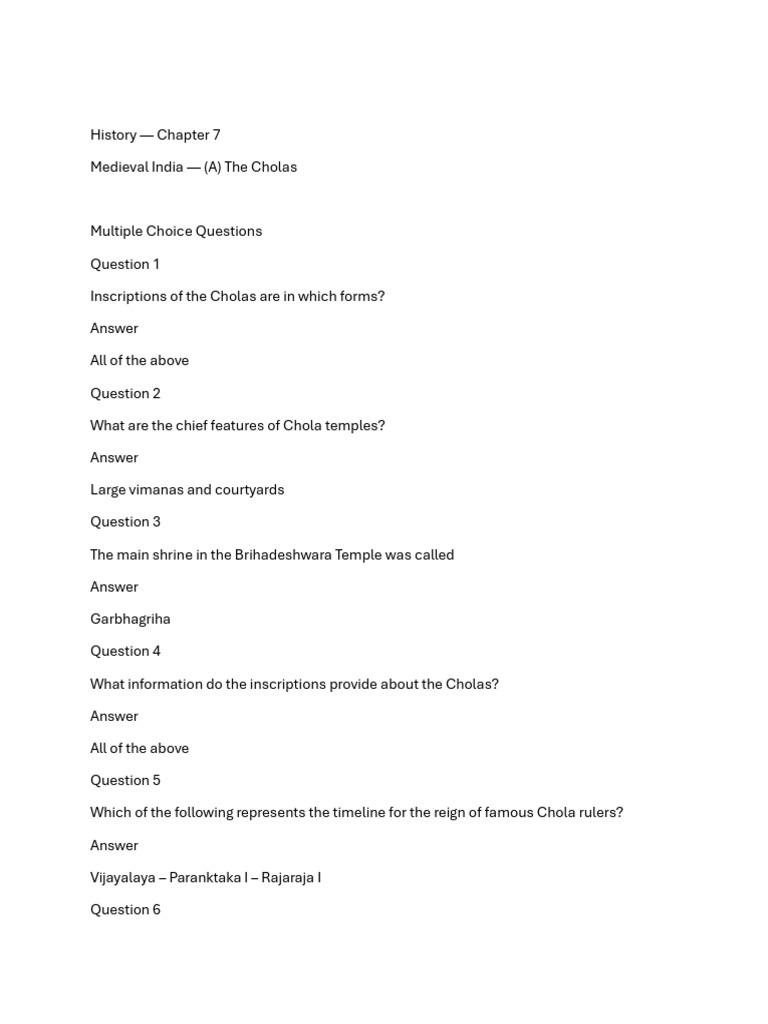 History — Chapter 7

Medieval India — (A) The Cholas

Multiple Choice Questions

Question 1

Inscriptions of the Cholas are in which forms?

Answer

All of the above

Question 2

What are the chief features of Chola temples?

Answer

Large vimanas and courtyards

Question 3

The main shrine in the Brihadeshwara Temple was called

Answer

Garbhagriha

Question 4

What information do the inscriptions provide about the Cholas?

Answer

All of the above

Question 5

Which of the following represents the timeline for the reign of famous Chola rulers?

Answer

Vijayalaya – Paranktaka I – Rajaraja I

Question 6